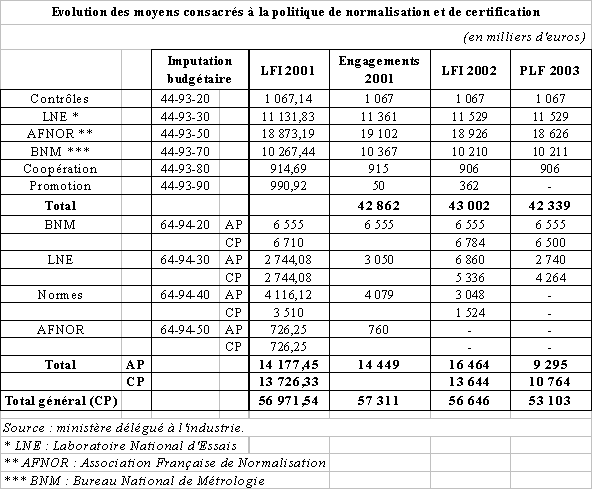 Evolution des moyens consacrés à la politique de normalisation et de certification

(en milliers d'euros)

| | | Imputation budgétaire | | LFI 2001 | Engagements 2001 | LFI 2002 | PLF 2003 |
|---|---|---|---|---|---|---|---|
| Contrôles | | 44-93-20 | | 1 067,14 | 1 067 | 1 067 | 1 067 |
| LNE * | | 44-93-30 | | 11 131,83 | 11 361 | 11 529 | 11 529 |
| AFNOR ** | | 44-93-50 | | 18 873,19 | 19 102 | 18 926 | 18 626 |
| BNM *** | | 44-93-70 | | 10 267,44 | 10 367 | 10 210 | 10 211 |
| Coopération | | 44-93-80 | | 914,69 | 915 | 906 | 906 |
| Promotion | | 44-93-90 | | 990,92 | 50 | 362 | - |
| **Total** | | | | | **42 862** | **43 002** | **42 339** |
| BNM | | 64-94-20 | AP | 6 555 | 6 555 | 6 555 | 6 555 |
| | | | CP | 6 710 | | 6 784 | 6 500 |
| LNE | | 64-94-30 | AP | 2 744,08 | 3 050 | 6 860 | 2 740 |
| | | | CP | 2 744,08 | | 5 336 | 4 264 |
| Normes | | 64-94-40 | AP | 4 116,12 | 4 079 | 3 048 | - |
| | | | CP | 3 510 | | 1 524 | - |
| AFNOR | | 64-94-50 | AP | 726,25 | 760 | - | - |
| | | | CP | 726,25 | | - | - |
| **Total** | **AP** | | | **14 177,45** | **14 449** | **16 464** | **9 295** |
| | **CP** | | | **13 726,33** | | **13 644** | **10 764** |
| **Total général (CP)** | | | | **56 971,54** | **57 311** | **56 646** | **53 103** |

Source : ministère délégué à l'industrie.
* LNE : Laboratoire National d'Essais
** AFNOR : Association Française de Normalisation
*** BNM : Bureau National de Métrologie